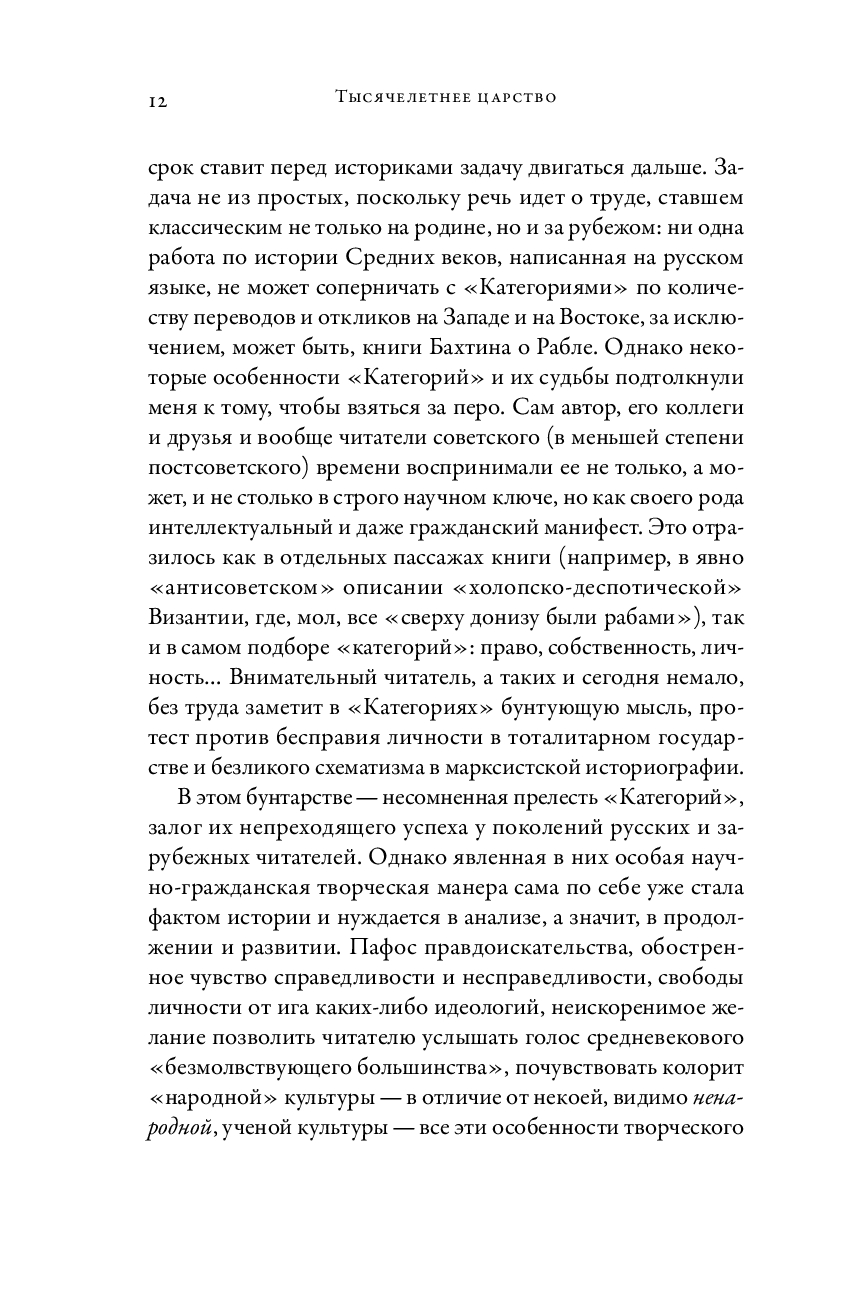 12 Тысячелетнее царство

срок ставит перед историками задачу двигаться дальше. Задача не из простых, поскольку речь идет о труде, ставшем классическим не только на родине, но и за рубежом: ни одна работа по истории Средних веков, написанная на русском языке, не может соперничать с «Категориями» по количеству переводов и откликов на Западе и на Востоке, за исключением, может быть, книги Бахтина о Рабле. Однако некоторые особенности «Категорий» и их судьбы подтолкнули меня к тому, чтобы взяться за перо. Сам автор, его коллеги и друзья и вообще читатели советского (в меньшей степени постсоветского) времени воспринимали ее не только, а может, и не столько в строго научном ключе, но как своего рода интеллектуальный и даже гражданский манифест. Это отразилось как в отдельных пассажах книги (например, в явно «антисоветском» описании «холопско-деспотической» Византии, где, мол, все «сверху донизу были рабами»), так и в самом подборе «категорий»: право, собственность, личность... Внимательный читатель, а таких и сегодня немало, без труда заметит в «Категориях» бунтующую мысль, протест против бесправия личности в тоталитарном государстве и безликого схематизма в марксистской историографии.

В этом бунтарстве — несомненная прелесть «Категорий», залог их непреходящего успеха у поколений русских и зарубежных читателей. Однако явленная в них особая научно-гражданская творческая манера сама по себе уже стала фактом истории и нуждается в анализе, а значит, в продолжении и развитии. Пафос правдоискательства, обостренное чувство справедливости и несправедливости, свободы личности от ига каких-либо идеологий, неискоренимое желание позволить читателю услышать голос средневекового «безмолвствующего большинства», почувствовать колорит «народной» культуры — в отличие от некоей, видимо ненародной, ученой культуры — все эти особенности творческого